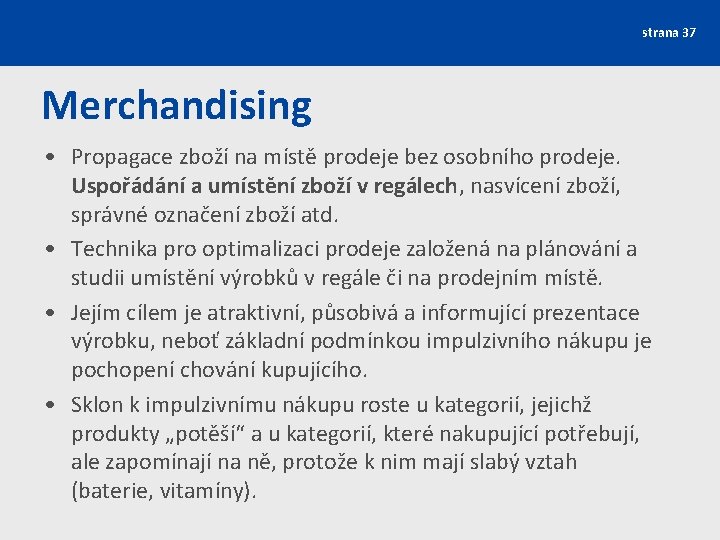 strana 37

Merchandising

• Propagace zboží na místě prodeje bez osobního prodeje. Uspořádání a umístění zboží v regálech, nasvícení zboží, správné označení zboží atd.
• Technika pro optimalizaci prodeje založená na plánování a studii umístění výrobků v regále či na prodejním místě.
• Jejím cílem je atraktivní, působivá a informující prezentace výrobku, neboť základní podmínkou impulzivního nákupu je pochopení chování kupujícího.
• Sklon k impulzivnímu nákupu roste u kategorií, jejichž produkty „potěší“ a u kategorií, které nakupující potřebují, ale zapomínají na ně, protože k nim mají slabý vztah (baterie, vitamíny).